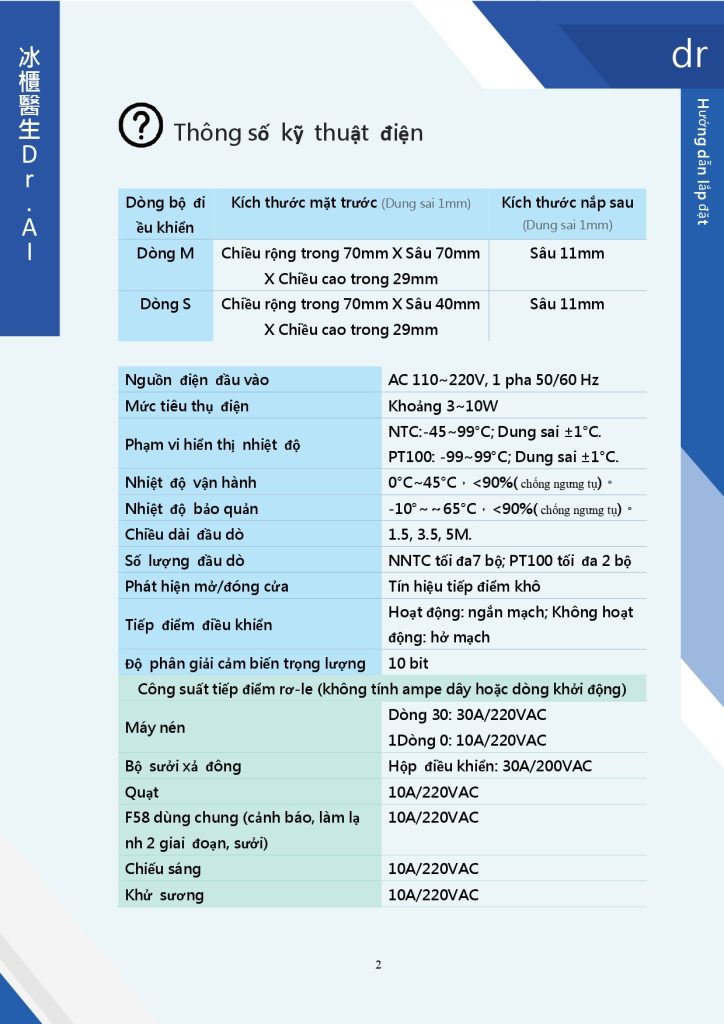 冰櫃醫生Dr.AI

dr

Hướng dẫn lắp đặt

Thông số kỹ thuật điện

| Dòng bộ điều khiển | Kích thước mặt trước (Dung sai 1mm) | Kích thước nắp sau (Dung sai 1mm) |
|---|---|---|
| Dòng M | Chiều rộng trong 70mm X Sâu 70mm X Chiều cao trong 29mm | Sâu 11mm |
| Dòng S | Chiều rộng trong 70mm X Sâu 40mm X Chiều cao trong 29mm | Sâu 11mm |

| Nguồn điện đầu vào | AC 110~220V, 1 pha 50/60 Hz |
|---|---|
| Mức tiêu thụ điện | Khoảng 3~10W |
| Phạm vi hiển thị nhiệt độ | NTC:-45~99°C; Dung sai ±1°C. PT100: -99~99°C; Dung sai ±1°C. |
| Nhiệt độ vận hành | 0°C~45°C，<90%( chống ngưng tụ)。 |
| Nhiệt độ bảo quản | -10°~~65°C，<90%( chống ngưng tụ)。 |
| Chiều dài đầu dò | 1.5, 3.5, 5M. |
| Số lượng đầu dò | NNTC tối đa7 bộ; PT100 tối đa 2 bộ |
| Phát hiện mở/đóng cửa | Tín hiệu tiếp điểm khô |
| Tiếp điểm điều khiển | Hoạt động: ngắn mạch; Không hoạt động: hở mạch |
| Độ phân giải cảm biến trọng lượng | 10 bit |
| Công suất tiếp điểm rơ-le (không tính ampe dây hoặc dòng khởi động) | |
| Máy nén | Dòng 30: 30A/220VAC 1Dòng 0: 10A/220VAC |
| Bộ sưởi xả đông | Hộp điều khiển: 30A/200VAC |
| Quạt | 10A/220VAC |
| F58 dùng chung (cảnh báo, làm lạnh 2 giai đoạn, sưởi) | 10A/220VAC |
| Chiếu sáng | 10A/220VAC |
| Khử sương | 10A/220VAC |

2